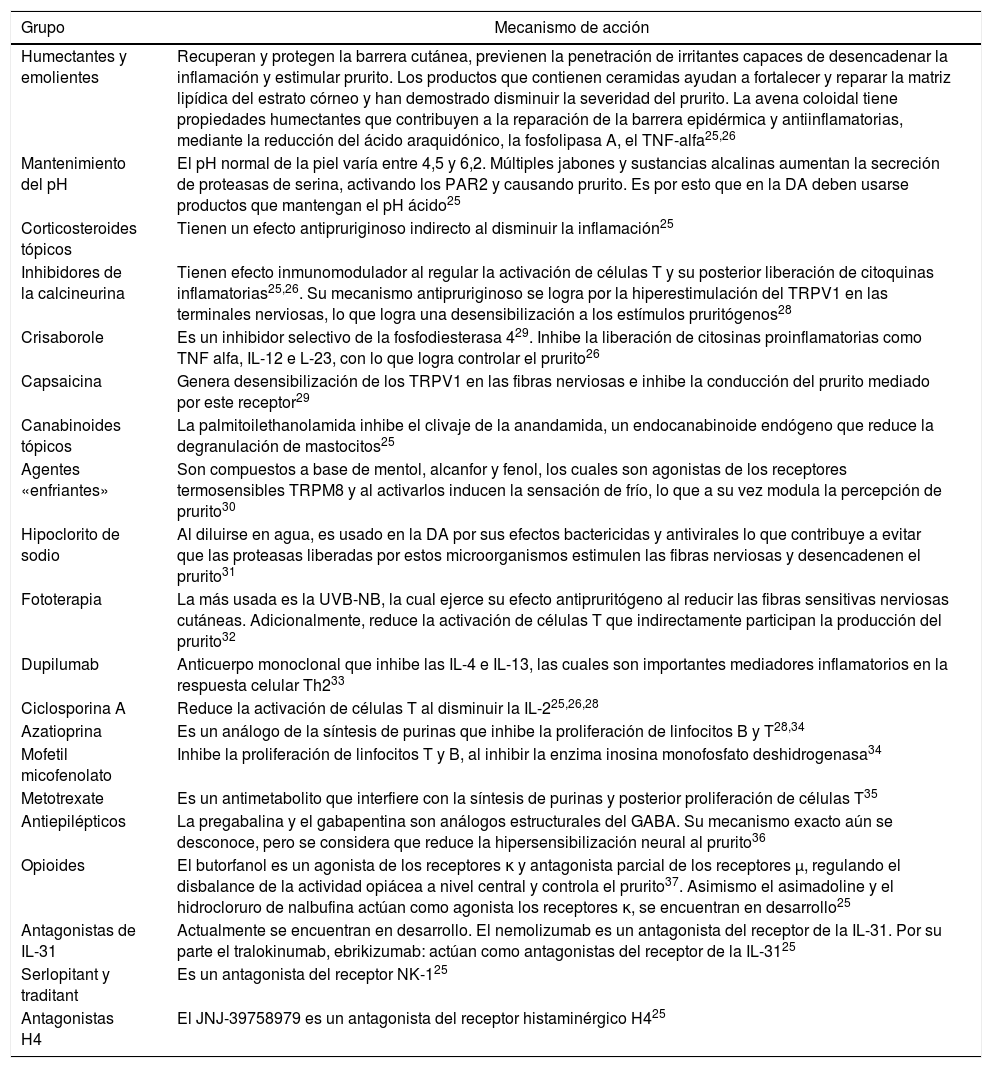 | Grupo | Mecanismo de acción |
|---|---|
| Humectantes y emolientes | Recuperan y protegen la barrera cutánea, previenen la penetración de irritantes capaces de desencadenar la inflamación y estimular prurito. Los productos que contienen ceramidas ayudan a fortalecer y reparar la matriz lipídica del estrato córneo y han demostrado disminuir la severidad del prurito. La avena coloidal tiene propiedades humectantes que contribuyen a la reparación de la barrera epidérmica y antiinflamatorias, mediante la reducción del ácido araquidónico, la fosfolipasa A, el TNF-alfa$^{25,26}$ |
| Mantenimiento del pH | El pH normal de la piel varía entre 4,5 y 6,2. Múltiples jabones y sustancias alcalinas aumentan la secreción de proteasas de serina, activando los PAR2 y causando prurito. Es por esto que en la DA deben usarse productos que mantengan el pH ácido$^{25}$ |
| Corticosteroides tópicos | Tienen un efecto antipruriginoso indirecto al disminuir la inflamación$^{25}$ |
| Inhibidores de la calcineurina | Tienen efecto inmunomodulador al regular la activación de células T y su posterior liberación de citoquinas inflamatorias$^{25,26}$. Su mecanismo antipruriginoso se logra por la hiperestimulación del TRPV1 en las terminales nerviosas, lo que logra una desensibilización a los estímulos pruritógenos$^{28}$ |
| Crisaborole | Es un inhibidor selectivo de la fosfodiesterasa 4$^{29}$. Inhibe la liberación de citosinas proinflamatorias como TNF alfa, IL-12 e L-23, con lo que logra controlar el prurito$^{26}$ |
| Capsaicina | Genera desensibilización de los TRPV1 en las fibras nerviosas e inhibe la conducción del prurito mediado por este receptor$^{29}$ |
| Canabinoides tópicos | La palmitoilethanolamida inhibe el clivaje de la anandamida, un endocanabinoide endógeno que reduce la degranulación de mastocitos$^{25}$ |
| Agentes «enfriantes» | Son compuestos a base de mentol, alcanfor y fenol, los cuales son agonistas de los receptores termosensibles TRPM8 y al activarlos inducen la sensación de frío, lo que a su vez modula la percepción de prurito$^{30}$ |
| Hipoclorito de sodio | Al diluirse en agua, es usado en la DA por sus efectos bactericidas y antivirales lo que contribuye a evitar que las proteasas liberadas por estos microorganismos estimulen las fibras nerviosas y desencadenen el prurito$^{31}$ |
| Fototerapia | La más usada es la UVB-NB, la cual ejerce su efecto antipruritógeno al reducir las fibras sensitivas nerviosas cutáneas. Adicionalmente, reduce la activación de células T que indirectamente participan la producción del prurito$^{32}$ |
| Dupilumab | Anticuerpo monoclonal que inhibe las IL-4 e IL-13, las cuales son importantes mediadores inflamatorios en la respuesta celular Th2$^{33}$ |
| Ciclosporina A | Reduce la activación de células T al disminuir la IL-2$^{25,26,28}$ |
| Azatioprina | Es un análogo de la síntesis de purinas que inhibe la proliferación de linfocitos B y T$^{28,34}$ |
| Mofetil micofenolato | Inhibe la proliferación de linfocitos T y B, al inhibir la enzima inosina monofosfato deshidrogenasa$^{34}$ |
| Metotrexate | Es un antimetabolito que interfiere con la síntesis de purinas y posterior proliferación de células T$^{35}$ |
| Antiepilépticos | La pregabalina y el gabapentina son análogos estructurales del GABA. Su mecanismo exacto aún se desconoce, pero se considera que reduce la hipersensibilización neural al prurito$^{36}$ |
| Opioides | El butorfanol es un agonista de los receptores κ y antagonista parcial de los receptores μ, regulando el disbalance de la actividad opiácea a nivel central y controla el prurito$^{37}$. Asimismo el asimadoline y el hidrocloruro de nalbufina actúan como agonista los receptores κ, se encuentran en desarrollo$^{25}$ |
| Antagonistas de IL-31 | Actualmente se encuentran en desarrollo. El nemolizumab es un antagonista del receptor de la IL-31. Por su parte el tralokinumab, ebrikizumab: actúan como antagonistas del receptor de la IL-31$^{25}$ |
| Serlopitant y traditant | Es un antagonista del receptor NK-1$^{25}$ |
| Antagonistas H4 | El JNJ-39758979 es un antagonista del receptor histaminérgico H4$^{25}$ |